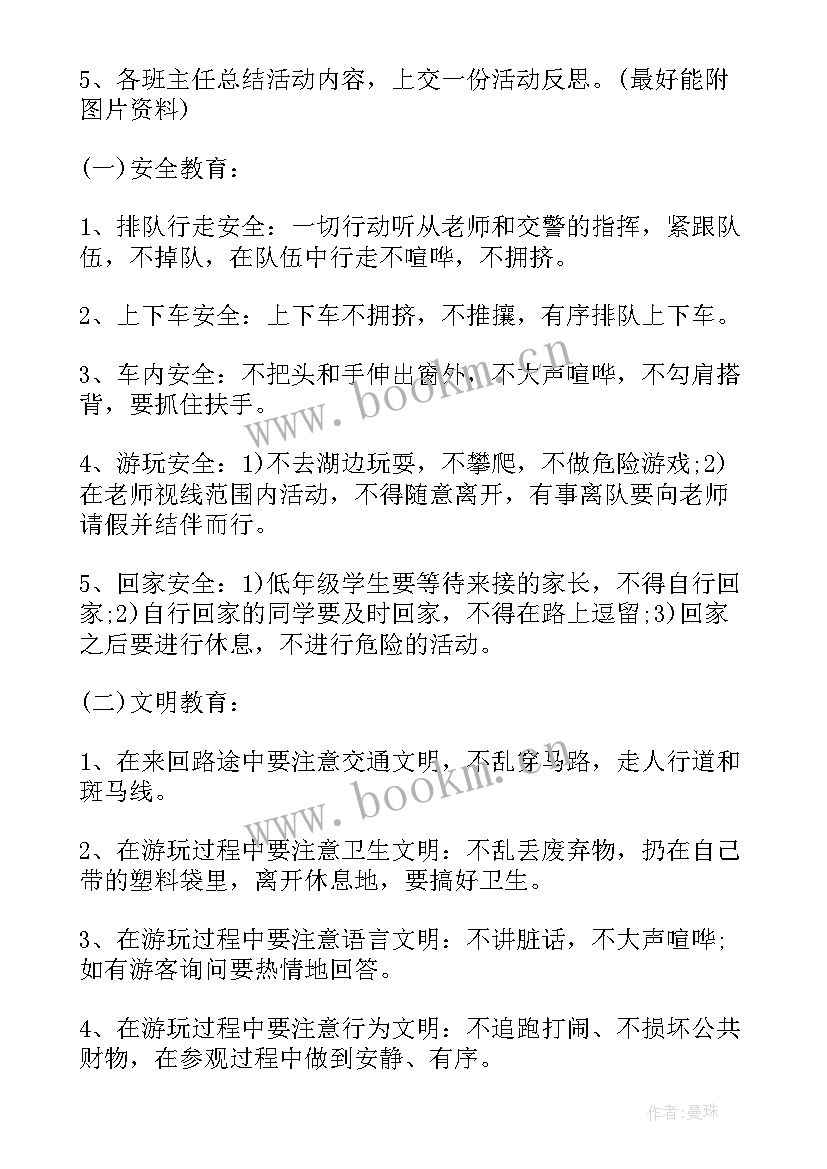 5、各班主任总结活动内容，上交一份活动反思。(最好能附图片资料)

(一)安全教育：

1、排队行走安全：一切行动听从老师和交警的指挥，紧跟队伍，不掉队，在队伍中行走不喧哗，不拥挤。

2、上下车安全：上下车不拥挤，不推攘，有序排队上下车。

3、车内安全：不把头和手伸出窗外，不大声喧哗，不勾肩搭背，要抓住扶手。

4、游玩安全：1)不去湖边玩耍，不攀爬，不做危险游戏;2)在老师视线范围内活动，不得随意离开，有事离队要向老师请假并结伴而行。

5、回家安全：1)低年级学生要等待来接的家长，不得自行回家;2)自行回家的同学要及时回家，不得在路上逗留;3)回家之后要进行休息，不进行危险的活动。

(二)文明教育：

1、在来回路途中要注意交通文明，不乱穿马路，走人行道和斑马线。

2、在游玩过程中要注意卫生文明：不乱丢废弃物，扔在自己带的塑料袋里，离开休息地，要搞好卫生。

3、在游玩过程中要注意语言文明：不讲脏话，不大声喧哗;如有游客询问要热情地回答。

4、在游玩过程中要注意行为文明：不追跑打闹、不损坏公共财物，在参观过程中做到安静、有序。

www.bookm.cn

www.bookm.cn

作者:曼珠